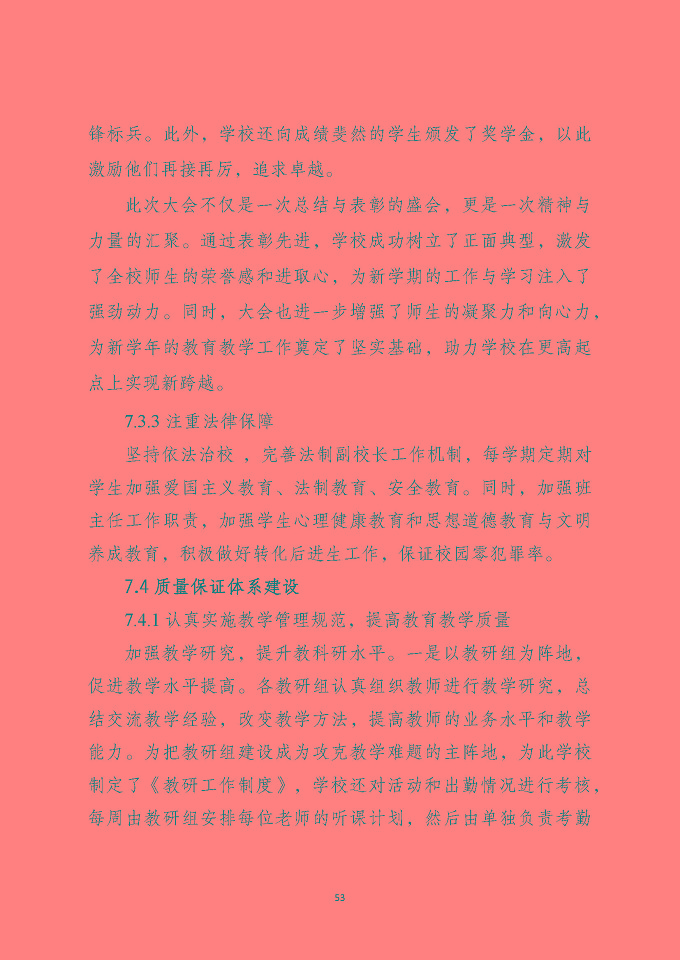 锋标兵。此外，学校还向成绩斐然的学生颁发了奖学金，以此激励他们再接再厉，追求卓越。

此次大会不仅是一次总结与表彰的盛会，更是一次精神与力量的汇聚。通过表彰先进，学校成功树立了正面典型，激发了全校师生的荣誉感和进取心，为新学期的工作与学习注入了强劲动力。同时，大会也进一步增强了师生的凝聚力和向心力，为新学年的教育教学工作奠定了坚实基础，助力学校在更高起点上实现新跨越。

7.3.3 注重法律保障

坚持依法治校 ，完善法制副校长工作机制，每学期定期对学生加强爱国主义教育、法制教育、安全教育。同时，加强班主任工作职责，加强学生心理健康教育和思想道德教育与文明养成教育，积极做好转化后进生工作，保证校园零犯罪率。

7.4 质量保证体系建设

7.4.1 认真实施教学管理规范，提高教育教学质量

加强教学研究，提升教科研水平。一是以教研组为阵地，促进教学水平提高。各教研组认真组织教师进行教学研究，总结交流教学经验，改变教学方法，提高教师的业务水平和教学能力。为把教研组建设成为攻克教学难题的主阵地，为此学校制定了《教研工作制度》，学校还对活动和出勤情况进行考核，每周由教研组安排每位老师的听课计划，然后由单独负责考勤

53